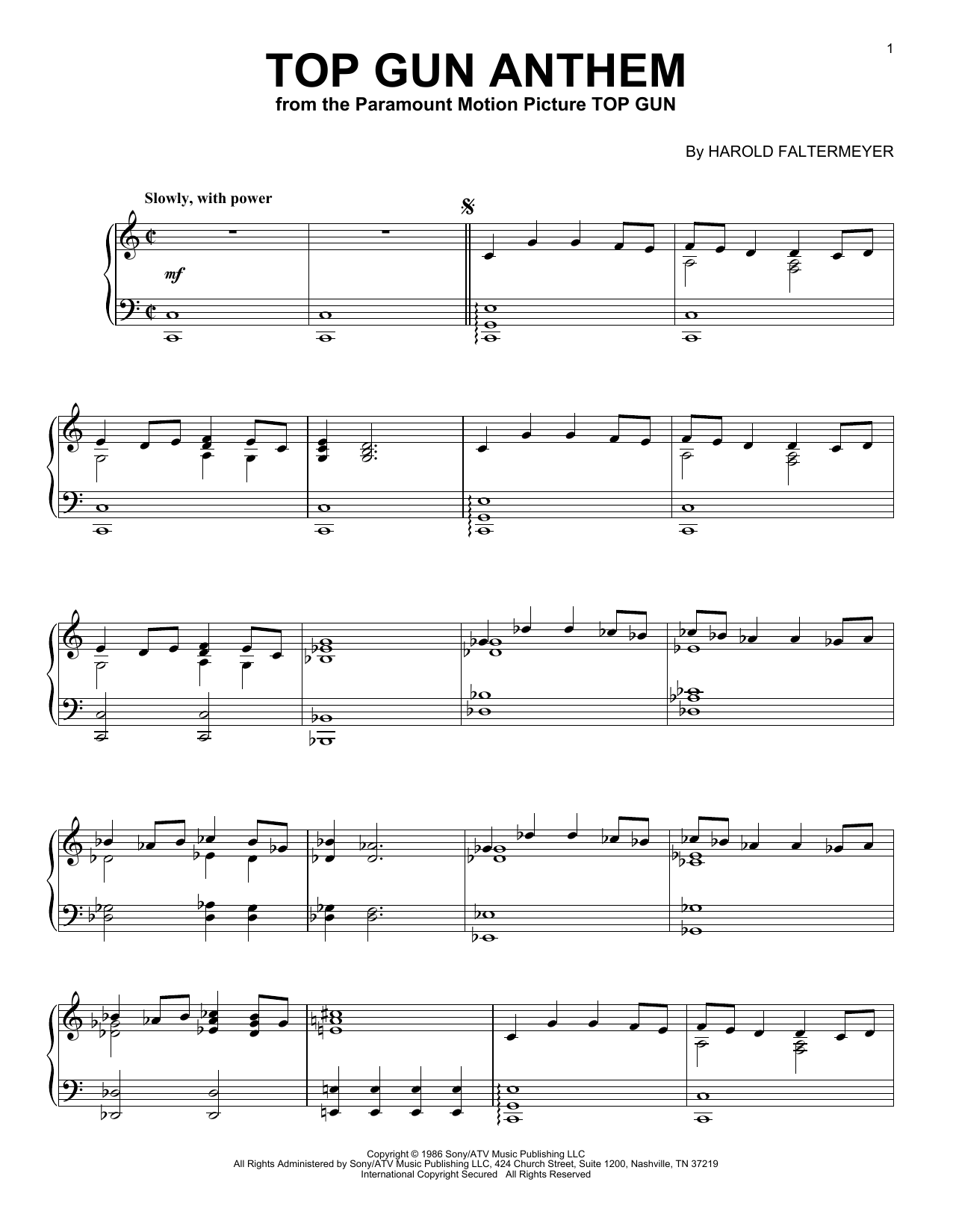 1

TOP GUN ANTHEM

from the Paramount Motion Picture TOP GUN

By HAROLD FALTERMEYER

Slowly, with power

mf

Copyright © 1986 Sony/ATV Music Publishing LLC
All Rights Administered by Sony/ATV Music Publishing LLC, 424 Church Street, Suite 1200, Nashville, TN 37219
International Copyright Secured All Rights Reserved